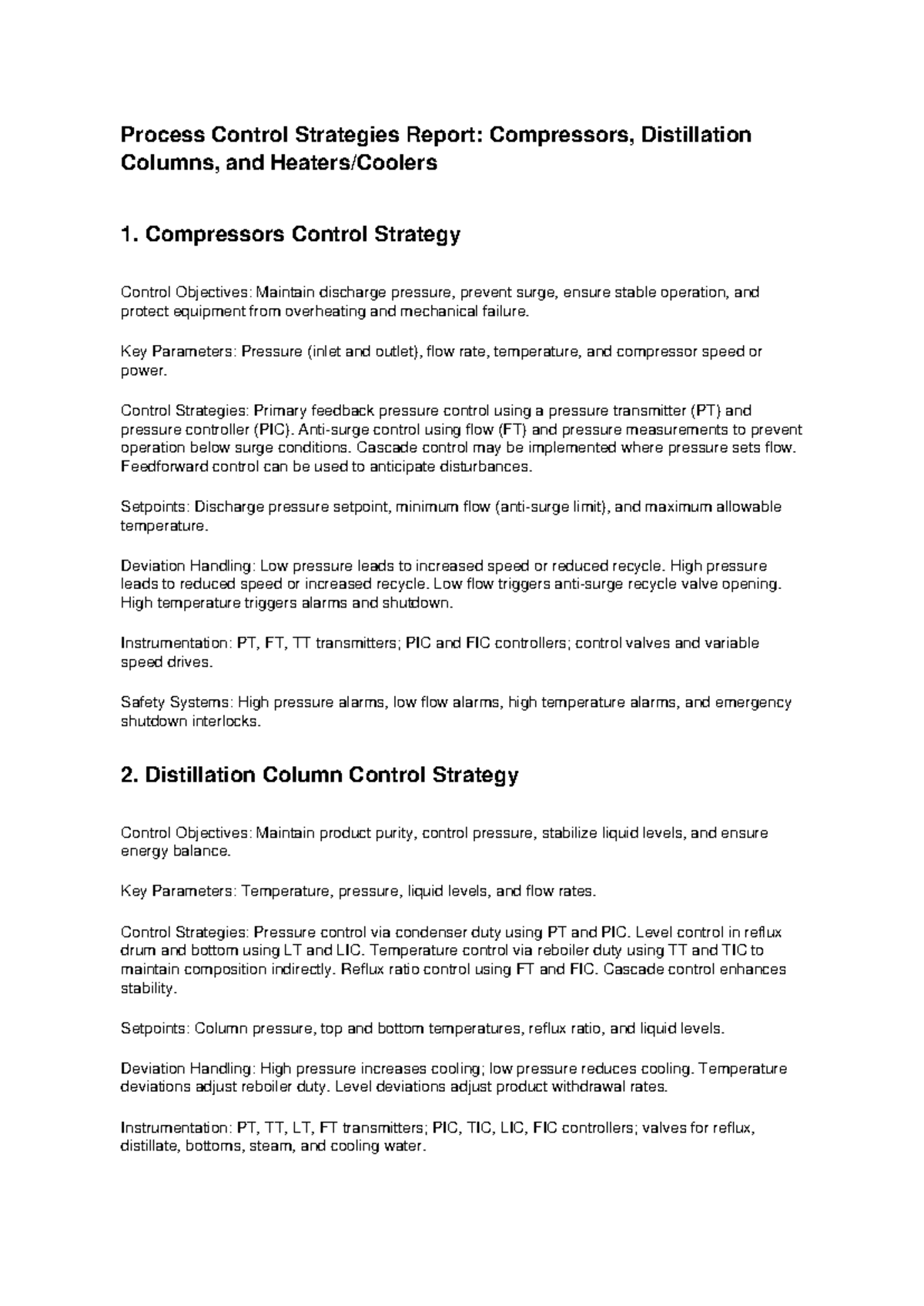 Process Control Strategies Report: Compressors, Distillation Columns, and Heaters/Coolers

1. Compressors Control Strategy

Control Objectives: Maintain discharge pressure, prevent surge, ensure stable operation, and protect equipment from overheating and mechanical failure.

Key Parameters: Pressure (inlet and outlet), flow rate, temperature, and compressor speed or power.

Control Strategies: Primary feedback pressure control using a pressure transmitter (PT) and pressure controller (PIC). Anti-surge control using flow (FT) and pressure measurements to prevent operation below surge conditions. Cascade control may be implemented where pressure sets flow. Feedforward control can be used to anticipate disturbances.

Setpoints: Discharge pressure setpoint, minimum flow (anti-surge limit), and maximum allowable temperature.

Deviation Handling: Low pressure leads to increased speed or reduced recycle. High pressure leads to reduced speed or increased recycle. Low flow triggers anti-surge recycle valve opening. High temperature triggers alarms and shutdown.

Instrumentation: PT, FT, TT transmitters; PIC and FIC controllers; control valves and variable speed drives.

Safety Systems: High pressure alarms, low flow alarms, high temperature alarms, and emergency shutdown interlocks.

2. Distillation Column Control Strategy

Control Objectives: Maintain product purity, control pressure, stabilize liquid levels, and ensure energy balance.

Key Parameters: Temperature, pressure, liquid levels, and flow rates.

Control Strategies: Pressure control via condenser duty using PT and PIC. Level control in reflux drum and bottom using LT and LIC. Temperature control via reboiler duty using TT and TIC to maintain composition indirectly. Reflux ratio control using FT and FIC. Cascade control enhances stability.

Setpoints: Column pressure, top and bottom temperatures, reflux ratio, and liquid levels.

Deviation Handling: High pressure increases cooling; low pressure reduces cooling. Temperature deviations adjust reboiler duty. Level deviations adjust product withdrawal rates.

Instrumentation: PT, TT, LT, FT transmitters; PIC, TIC, LIC, FIC controllers; valves for reflux, distillate, bottoms, steam, and cooling water.